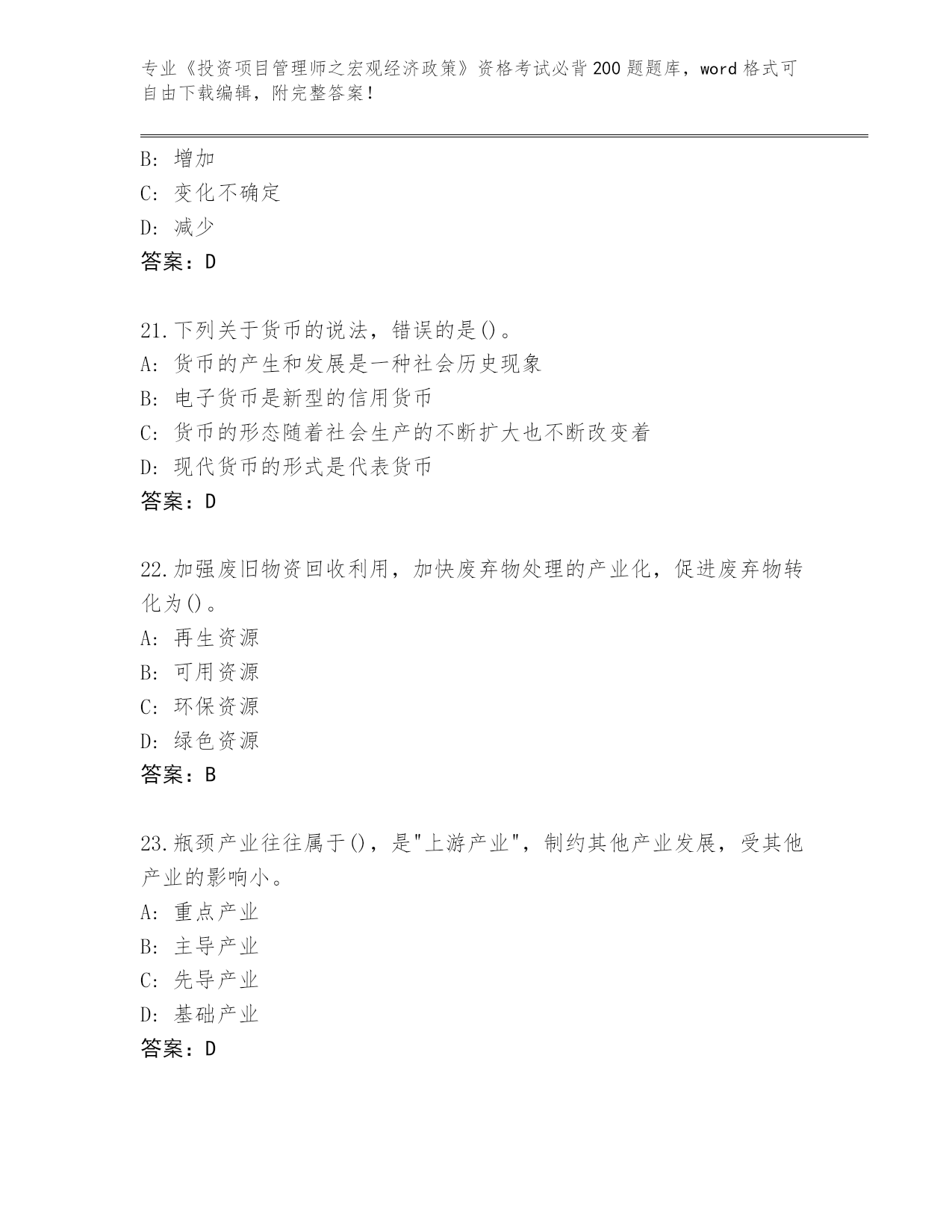 专业《投资项目管理师之宏观经济政策》资格考试必背200题题库，word格式可自由下载编辑，附完整答案！

B：增加
C：变化不确定
D：减少
答案：D

21.下列关于货币的说法，错误的是()。
A：货币的产生和发展是一种社会历史现象
B：电子货币是新型的信用货币
C：货币的形态随着社会生产的不断扩大也不断改变着
D：现代货币的形式是代表货币
答案：D

22.加强废旧物资回收利用，加快废弃物处理的产业化，促进废弃物转化为()。
A：再生资源
B：可用资源
C：环保资源
D：绿色资源
答案：B

23.瓶颈产业往往属于()，是"上游产业"，制约其他产业发展，受其他产业的影响小。
A：重点产业
B：主导产业
C：先导产业
D：基础产业
答案：D